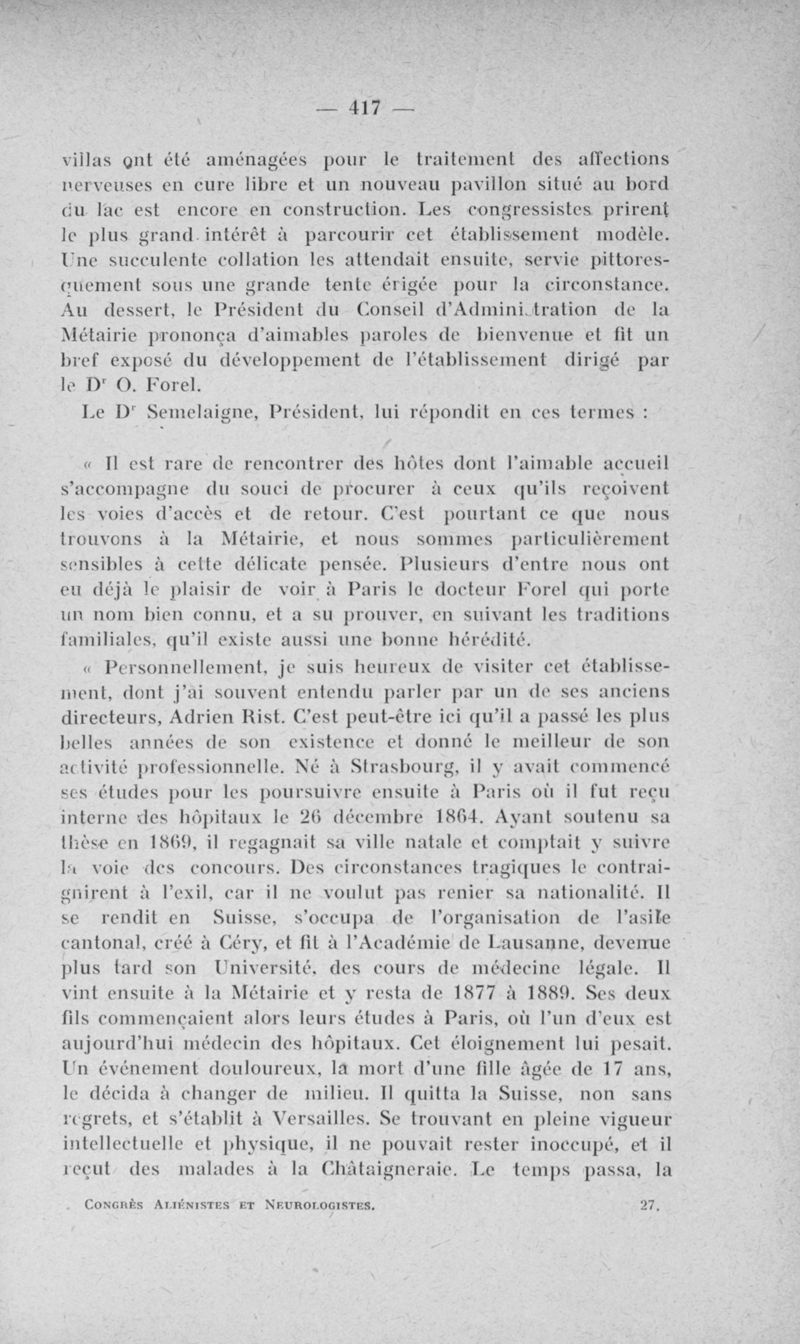 — 417 —

villas ont été aménagées pour le traitement des affections nerveuses en cure libre et un nouveau pavillon situé au bord du lac est encore en construction. Les congressistes prirent le plus grand intérêt à parcourir cet établissement modèle. Une succulente collation les attendait ensuite, servie pittoresquement sous une grande tente érigée pour la circonstance. Au dessert, le Président du Conseil d'Administration de la Métairie prononça d'aimables paroles de bienvenue et fit un bref exposé du développement de l'établissement dirigé par le Dr O. Forel.

Le Dr Semelaigne, Président, lui répondit en ces termes :

« Il est rare de rencontrer des hôtes dont l'aimable accueil s'accompagne du souci de procurer à ceux qu'ils reçoivent les voies d'accès et de retour. C'est pourtant ce que nous trouvons à la Métairie, et nous sommes particulièrement sensibles à cette délicate pensée. Plusieurs d'entre nous ont eu déjà le plaisir de voir à Paris le docteur Forel qui porte un nom bien connu, et a su prouver, en suivant les traditions familiales, qu'il existe aussi une bonne hérédité.

« Personnellement, je suis heureux de visiter cet établissement, dont j'ai souvent entendu parler par un de ses anciens directeurs, Adrien Rist. C'est peut-être ici qu'il a passé les plus belles années de son existence et donné le meilleur de son activité professionnelle. Né à Strasbourg, il y avait commencé ses études pour les poursuivre ensuite à Paris où il fut reçu interne des hôpitaux le 26 décembre 1864. Ayant soutenu sa thèse en 1869, il regagnait sa ville natale et comptait y suivre la voie des concours. Des circonstances tragiques le contraignirent à l'exil, car il ne voulut pas renier sa nationalité. Il se rendit en Suisse, s'occupa de l'organisation de l'asile cantonal, créé à Céry, et fit à l'Académie de Lausanne, devenue plus tard son Université, des cours de médecine légale. Il vint ensuite à la Métairie et y resta de 1877 à 1889. Ses deux fils commençaient alors leurs études à Paris, où l'un d'eux est aujourd'hui médecin des hôpitaux. Cet éloignement lui pesait. Un événement douloureux, la mort d'une fille âgée de 17 ans, le décida à changer de milieu. Il quitta la Suisse, non sans regrets, et s'établit à Versailles. Se trouvant en pleine vigueur intellectuelle et physique, il ne pouvait rester inoccupé, et il reçut des malades à la Châtaigneraie. Le temps passa, la

Congrès Aliénistes et Neurologistes. 27.